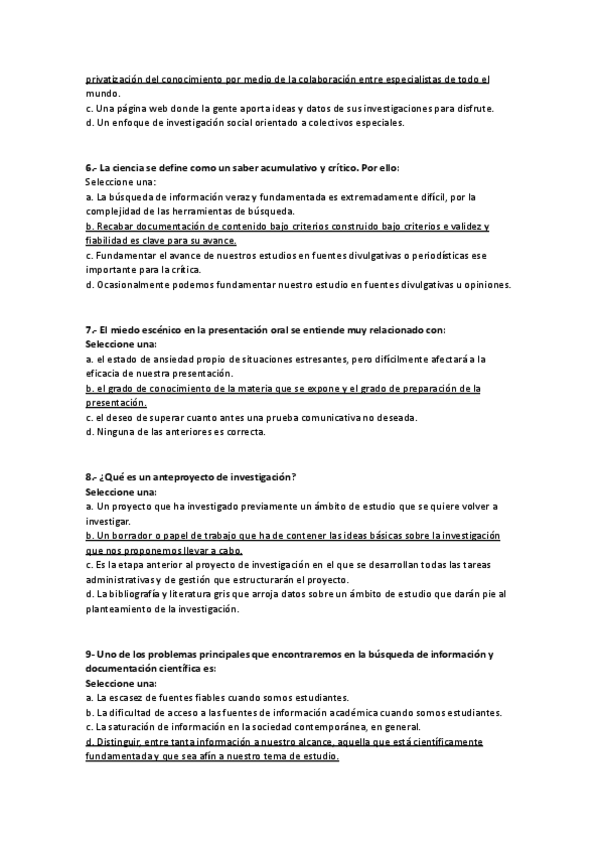 privatización del conocimiento por medio de la colaboración entre especialistas de todo el mundo.
c. Una página web donde la gente aporta ideas y datos de sus investigaciones para disfrute.
d. Un enfoque de investigación social orientado a colectivos especiales.

6.- La ciencia se define como un saber acumulativo y crítico. Por ello:
Seleccione una:
a. La búsqueda de información veraz y fundamentada es extremadamente difícil, por la complejidad de las herramientas de búsqueda.
b. Recabar documentación de contenido bajo criterios construido bajo criterios e validez y fiabilidad es clave para su avance.
c. Fundamentar el avance de nuestros estudios en fuentes divulgativas o periodísticas ese importante para la crítica.
d. Ocasionalmente podemos fundamentar nuestro estudio en fuentes divulgativas u opiniones.

7.- El miedo escénico en la presentación oral se entiende muy relacionado con:
Seleccione una:
a. el estado de ansiedad propio de situaciones estresantes, pero difícilmente afectará a la eficacia de nuestra presentación.
b. el grado de conocimiento de la materia que se expone y el grado de preparación de la presentación.
c. el deseo de superar cuanto antes una prueba comunicativa no deseada.
d. Ninguna de las anteriores es correcta.

8.- ¿Qué es un anteproyecto de investigación?
Seleccione una:
a. Un proyecto que ha investigado previamente un ámbito de estudio que se quiere volver a investigar.
b. Un borrador o papel de trabajo que ha de contener las ideas básicas sobre la investigación que nos proponemos llevar a cabo.
c. Es la etapa anterior al proyecto de investigación en el que se desarrollan todas las tareas administrativas y de gestión que estructurarán el proyecto.
d. La bibliografía y literatura gris que arroja datos sobre un ámbito de estudio que darán pie al planteamiento de la investigación.

9- Uno de los problemas principales que encontraremos en la búsqueda de información y documentación científica es:
Seleccione una:
a. La escasez de fuentes fiables cuando somos estudiantes.
b. La dificultad de acceso a las fuentes de información académica cuando somos estudiantes.
c. La saturación de información en la sociedad contemporánea, en general.
d. Distinguir, entre tanta información a nuestro alcance, aquella que está científicamente fundamentada y que sea afín a nuestro tema de estudio.